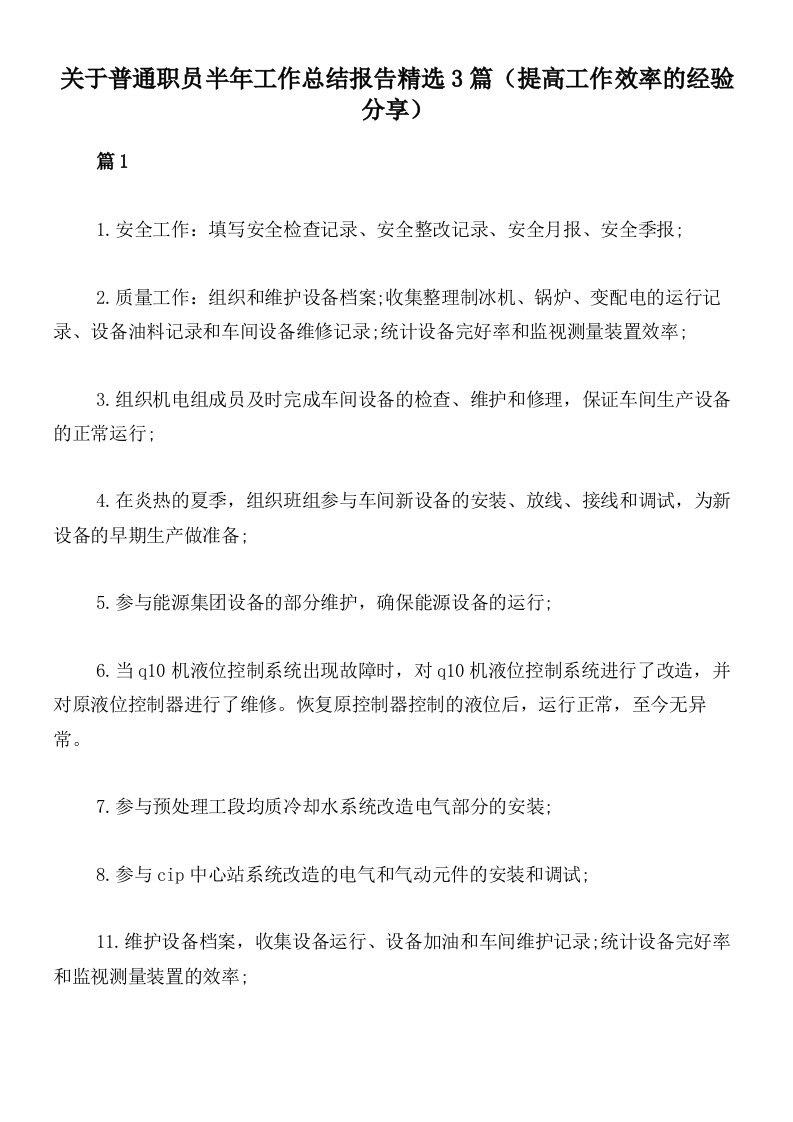 关于普通职员半年工作总结报告精选3篇（提高工作效率的经验分享）

篇1

1.安全工作：填写安全检查记录、安全整改记录、安全月报、安全季报;

2.质量工作：组织和维护设备档案;收集整理制冰机、锅炉、变配电的运行记录、设备油料记录和车间设备维修记录;统计设备完好率和监视测量装置效率;

3.组织机电组成员及时完成车间设备的检查、维护和修理，保证车间生产设备的正常运行;

4.在炎热的夏季，组织班组参与车间新设备的安装、放线、接线和调试，为新设备的早期生产做准备;

5.参与能源集团设备的部分维护，确保能源设备的运行;

6.当q10机液位控制系统出现故障时，对q10机液位控制系统进行了改造，并对原液位控制器进行了维修。恢复原控制器控制的液位后，运行正常，至今无异常。

7.参与预处理工段均质冷却水系统改造电气部分的安装;

8.参与cip中心站系统改造的电气和气动元件的安装和调试;

11.维护设备档案，收集设备运行、设备加油和车间维护记录;统计设备完好率和监视测量装置的效率;